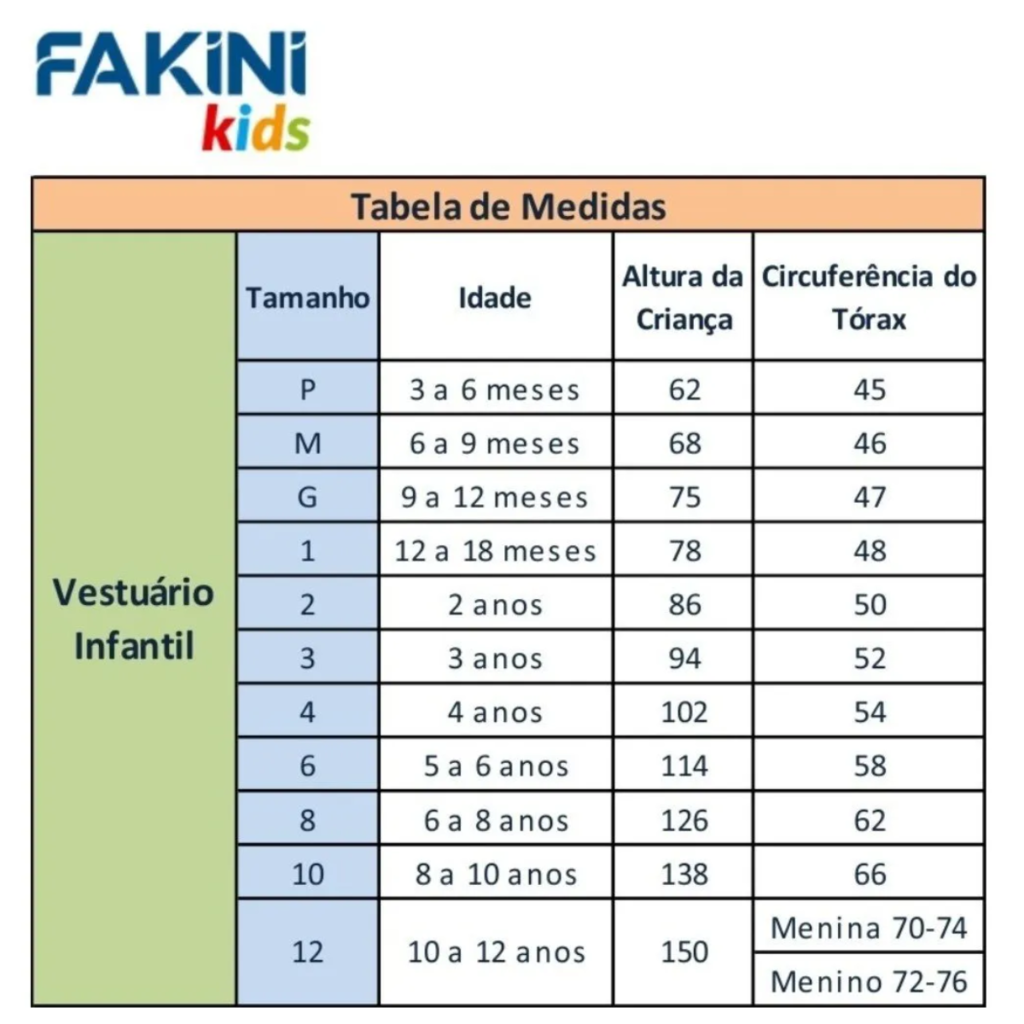 FAKINI
kids

Tabela de Medidas

| | Tamanho | Idade | Altura da Criança | Circuferência do Tórax |
|---|---|---|---|---|
| Vestuário Infantil | P | 3 a 6 meses | 62 | 45 |
| | M | 6 a 9 meses | 68 | 46 |
| | G | 9 a 12 meses | 75 | 47 |
| | 1 | 12 a 18 meses | 78 | 48 |
| | 2 | 2 anos | 86 | 50 |
| | 3 | 3 anos | 94 | 52 |
| | 4 | 4 anos | 102 | 54 |
| | 6 | 5 a 6 anos | 114 | 58 |
| | 8 | 6 a 8 anos | 126 | 62 |
| | 10 | 8 a 10 anos | 138 | 66 |
| | 12 | 10 a 12 anos | 150 | Menina 70-74 |
| | | | | Menino 72-76 |